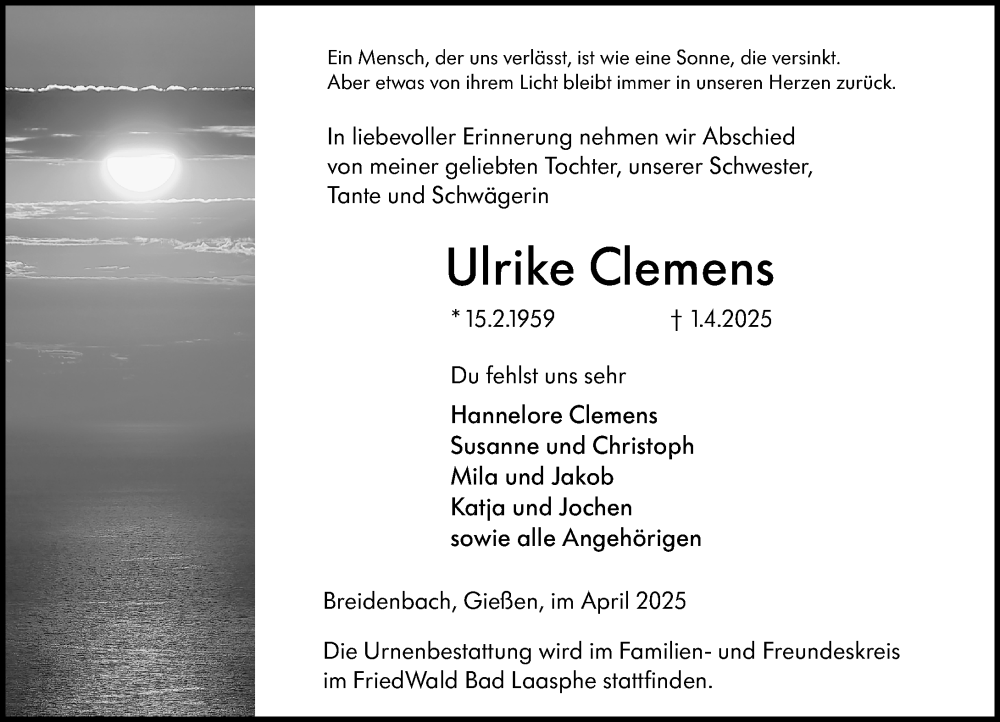 Ein Mensch, der uns verlässt, ist wie eine Sonne, die versinkt.
Aber etwas von ihrem Licht bleibt immer in unseren Herzen zurück.

In liebevoller Erinnerung nehmen wir Abschied von meiner geliebten Tochter, unserer Schwester, Tante und Schwägerin

Ulrike Clemens

* 15.2.1959 † 1.4.2025

Du fehlst uns sehr

Hannelore Clemens
Susanne und Christoph
Mila und Jakob
Katja und Jochen
sowie alle Angehörigen

Breidenbach, Gießen, im April 2025

Die Urnenbestattung wird im Familien- und Freundeskreis im FriedWald Bad Laasphe stattfinden.